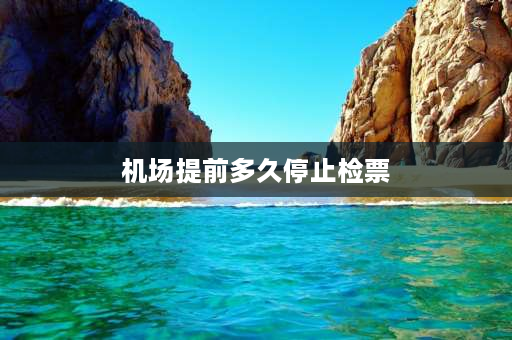 机场提前多久停止检票